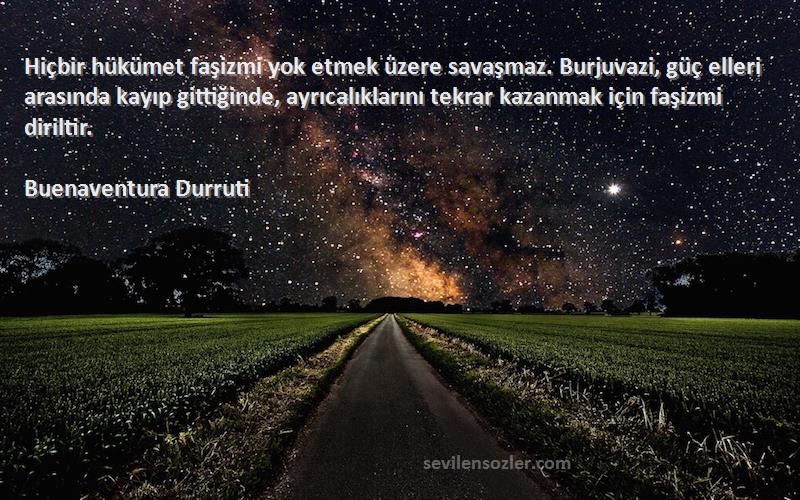 Hiçbir hükümet faşizmi yok etmek üzere savaşmaz. Burjuvazi, güç elleri arasında kayıp gittiğinde, ayrıcalıklarını tekrar kazanmak için faşizmi diriltir.

Buenaventura Durruti

sevilensozler.com